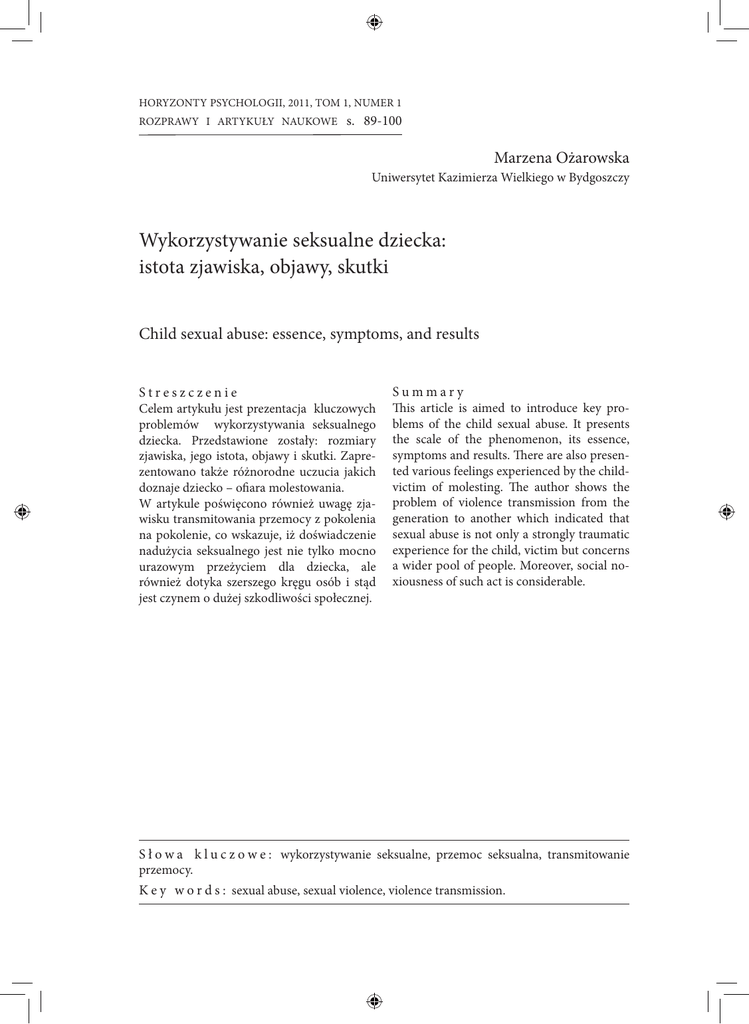 HORYZONTY PSYCHOLOGII, 2011, TOM 1, NUMER 1
ROZPRAWY I ARTYKUŁY NAUKOWE s. 89-100

Marzena Ożarowska
Uniwersytet Kazimierza Wielkiego w Bydgoszczy

Wykorzystywanie seksualne dziecka: istota zjawiska, objawy, skutki

Child sexual abuse: essence, symptoms, and results

Streszczenie
Celem artykułu jest prezentacja kluczowych problemów wykorzystywania seksualnego dziecka. Przedstawione zostały: rozmiary zjawiska, jego istota, objawy i skutki. Zaprezentowano także różnorodne uczucia jakich doznaje dziecko – ofiara molestowania.
W artykule poświęcono również uwagę zjawisku transmitowania przemocy z pokolenia na pokolenie, co wskazuje, iż doświadczenie nadużycia seksualnego jest nie tylko mocno urazowym przeżyciem dla dziecka, ale również dotyka szerszego kręgu osób i stąd jest czynem o dużej szkodliwości społecznej.

Summary
This article is aimed to introduce key problems of the child sexual abuse. It presents the scale of the phenomenon, its essence, symptoms and results. There are also presented various feelings experienced by the child-victim of molesting. The author shows the problem of violence transmission from the generation to another which indicated that sexual abuse is not only a strongly traumatic experience for the child, victim but concerns a wider pool of people. Moreover, social noxiousness of such act is considerable.

Słowa kluczowe: wykorzystywanie seksualne, przemoc seksualna, transmitowanie przemocy.
Key words: sexual abuse, sexual violence, violence transmission.